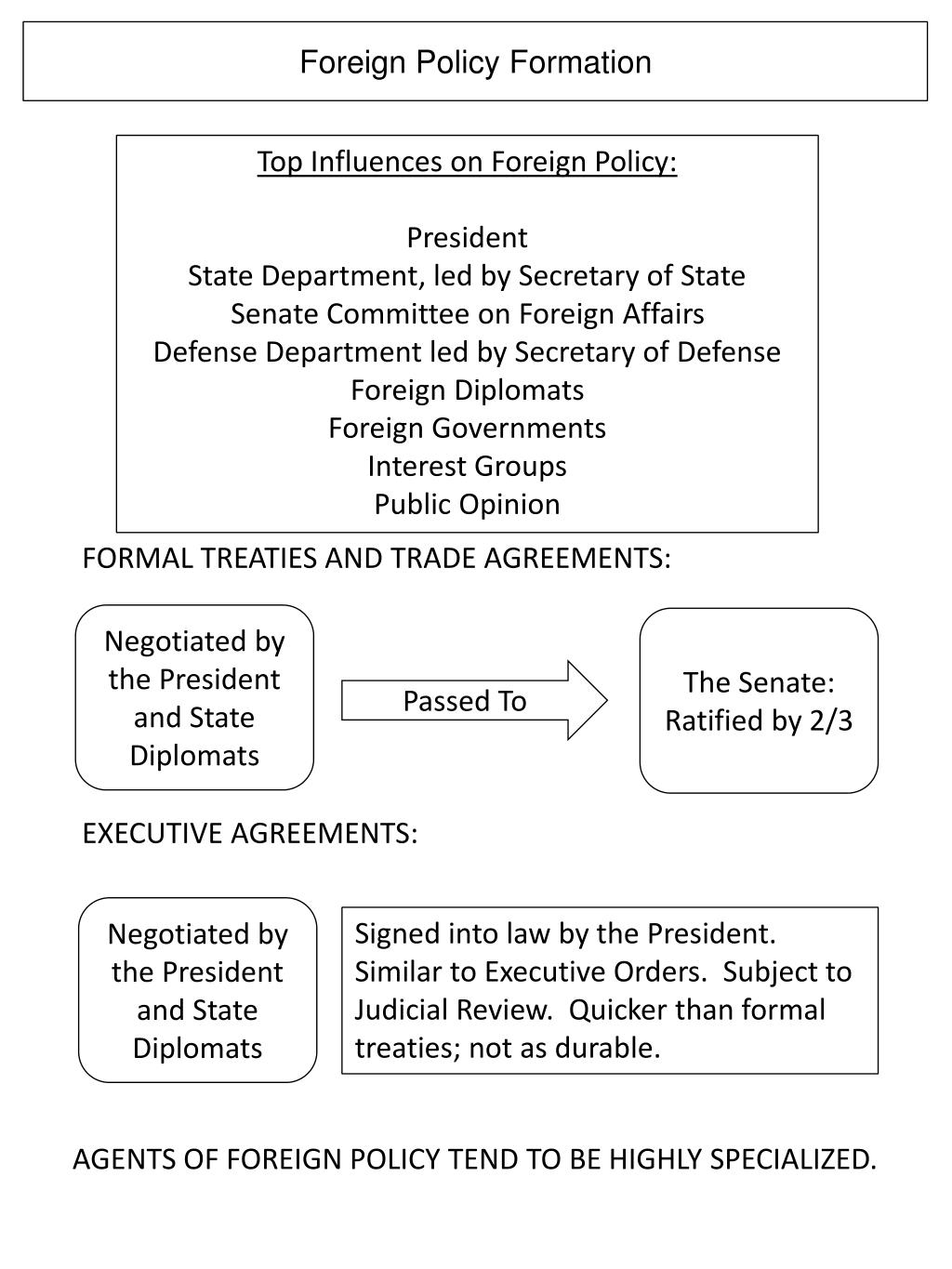 Foreign Policy Formation

Top Influences on Foreign Policy:

President
State Department, led by Secretary of State
Senate Committee on Foreign Affairs
Defense Department led by Secretary of Defense
Foreign Diplomats
Foreign Governments
Interest Groups
Public Opinion

FORMAL TREATIES AND TRADE AGREEMENTS:

Negotiated by the President and State Diplomats

Passed To

The Senate: Ratified by 2/3

EXECUTIVE AGREEMENTS:

Negotiated by the President and State Diplomats

Signed into law by the President. Similar to Executive Orders. Subject to Judicial Review. Quicker than formal treaties; not as durable.

AGENTS OF FOREIGN POLICY TEND TO BE HIGHLY SPECIALIZED.